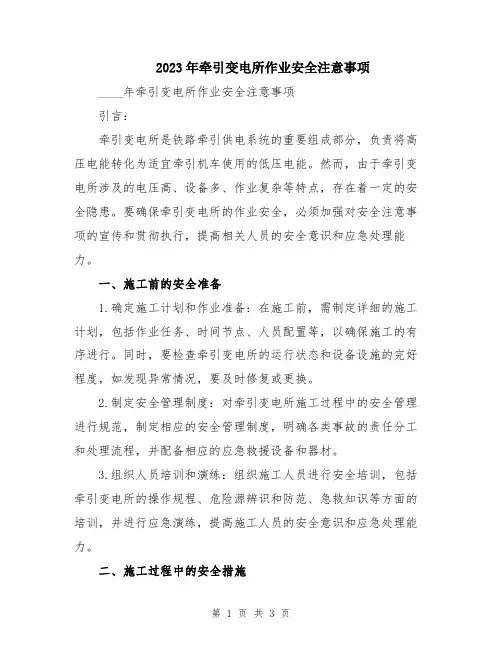 2023年牵引变电所作业安全注意事项

____年牵引变电所作业安全注意事项

引言：

牵引变电所是铁路牵引供电系统的重要组成部分，负责将高压电能转化为适宜牵引机车使用的低压电能。然而，由于牵引变电所涉及的电压高、设备多、作业复杂等特点，存在着一定的安全隐患。要确保牵引变电所的作业安全，必须加强对安全注意事项的宣传和贯彻执行，提高相关人员的安全意识和应急处理能力。

一、施工前的安全准备

1.确定施工计划和作业准备：在施工前，需制定详细的施工计划，包括作业任务、时间节点、人员配置等，以确保施工的有序进行。同时，要检查牵引变电所的运行状态和设备设施的完好程度，如发现异常情况，要及时修复或更换。

2.制定安全管理制度：对牵引变电所施工过程中的安全管理进行规范，制定相应的安全管理制度，明确各类事故的责任分工和处理流程，并配备相应的应急救援设备和器材。

3.组织人员培训和演练：组织施工人员进行安全培训，包括牵引变电所的操作规程、危险源辨识和防范、急救知识等方面的培训，并进行应急演练，提高施工人员的安全意识和应急处理能力。

二、施工过程中的安全措施

第 1 页 共 3 页